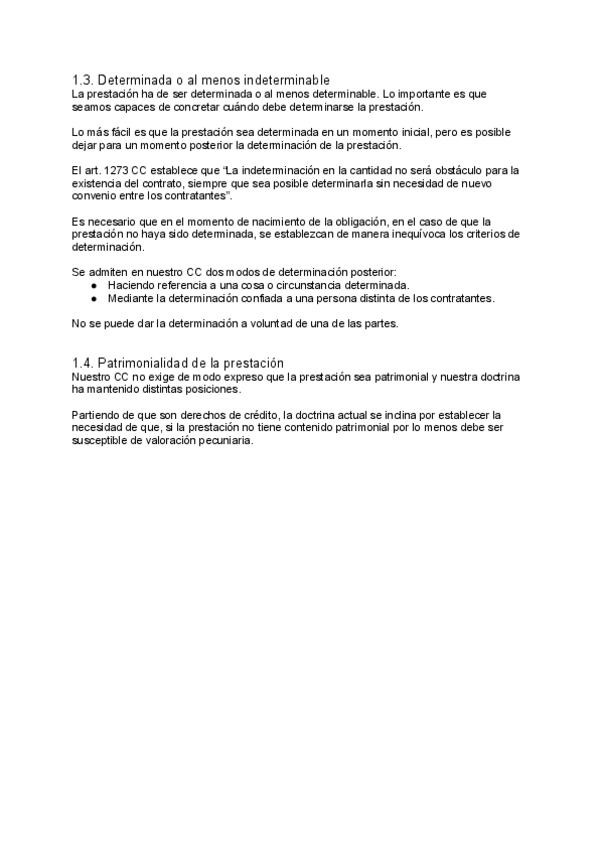 1.3. Determinada o al menos indeterminable
La prestación ha de ser determinada o al menos determinable. Lo importante es que seamos capaces de concretar cuándo debe determinarse la prestación.

Lo más fácil es que la prestación sea determinada en un momento inicial, pero es posible dejar para un momento posterior la determinación de la prestación.

El art. 1273 CC establece que "La indeterminación en la cantidad no será obstáculo para la existencia del contrato, siempre que sea posible determinarla sin necesidad de nuevo convenio entre los contratantes".

Es necesario que en el momento de nacimiento de la obligación, en el caso de que la prestación no haya sido determinada, se establezcan de manera inequívoca los criterios de determinación.

Se admiten en nuestro CC dos modos de determinación posterior:
● Haciendo referencia a una cosa o circunstancia determinada.
● Mediante la determinación confiada a una persona distinta de los contratantes.

No se puede dar la determinación a voluntad de una de las partes.

1.4. Patrimonialidad de la prestación
Nuestro CC no exige de modo expreso que la prestación sea patrimonial y nuestra doctrina ha mantenido distintas posiciones.

Partiendo de que son derechos de crédito, la doctrina actual se inclina por establecer la necesidad de que, si la prestación no tiene contenido patrimonial por lo menos debe ser susceptible de valoración pecuniaria.